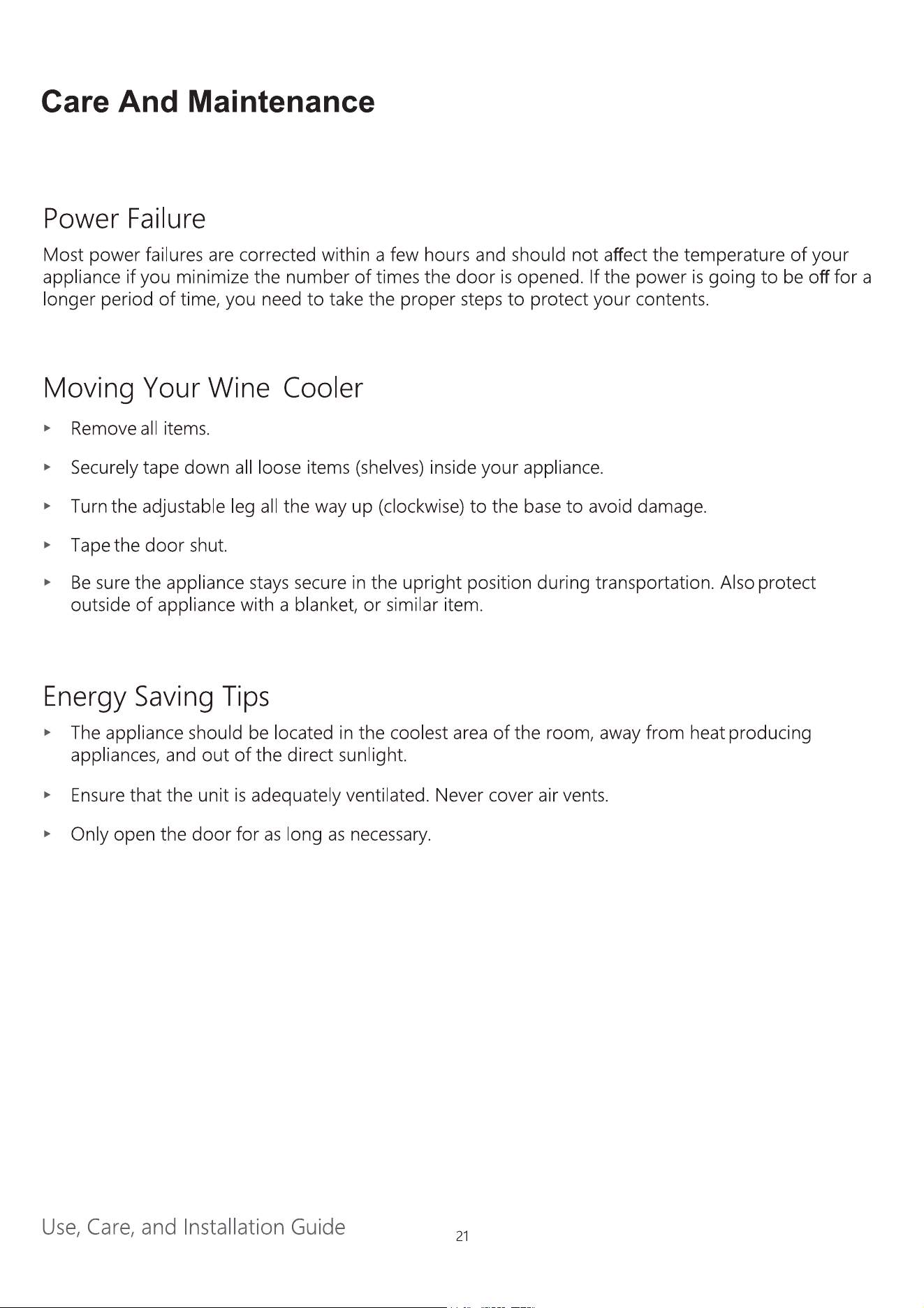 Care And Maintenance

Power Failure

Most power failures are corrected within a few hours and should not affect the temperature of your appliance if you minimize the number of times the door is opened. If the power is going to be off for a longer period of time, you need to take the proper steps to protect your contents.

Moving Your Wine Cooler

▸ Remove all items.

▸ Securely tape down all loose items (shelves) inside your appliance.

▸ Turn the adjustable leg all the way up (clockwise) to the base to avoid damage.

▸ Tape the door shut.

▸ Be sure the appliance stays secure in the upright position during transportation. Also protect outside of appliance with a blanket, or similar item.

Energy Saving Tips

▸ The appliance should be located in the coolest area of the room, away from heat producing appliances, and out of the direct sunlight.

▸ Ensure that the unit is adequately ventilated. Never cover air vents.

▸ Only open the door for as long as necessary.

Use, Care, and Installation Guide
21